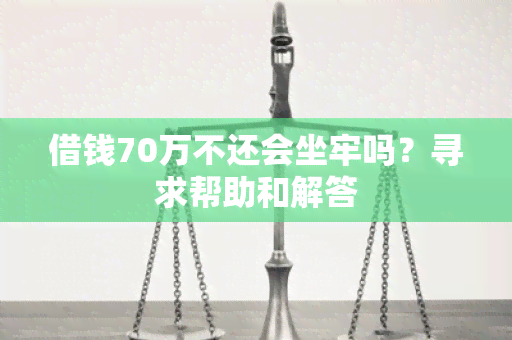 借钱70万不还会坐牢吗？寻求帮助和解答